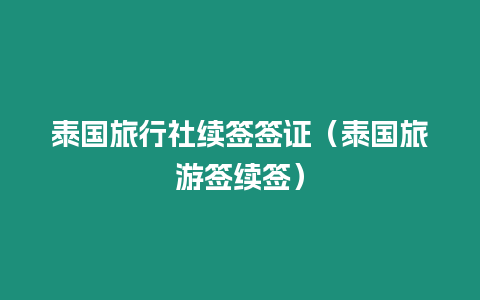 泰国旅行社续签签证（泰国旅游签续签）